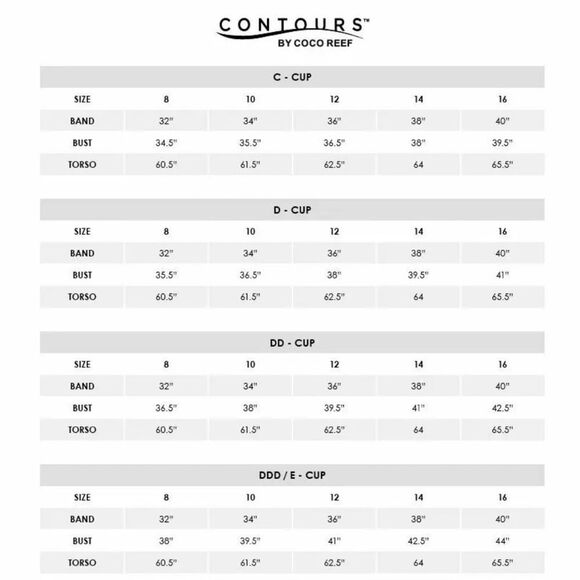 CONTOURS™
BY COCO REEF

C - CUP

| SIZE | 8 | 10 | 12 | 14 | 16 |
|---|---|---|---|---|---|
| BAND | 32" | 34" | 36" | 38" | 40" |
| BUST | 34.5" | 35.5" | 36.5" | 38" | 39.5" |
| TORSO | 60.5" | 61.5" | 62.5" | 64 | 65.5" |

D - CUP

| SIZE | 8 | 10 | 12 | 14 | 16 |
|---|---|---|---|---|---|
| BAND | 32" | 34" | 36" | 38" | 40" |
| BUST | 35.5" | 36.5" | 38" | 39.5" | 41" |
| TORSO | 60.5" | 61.5" | 62.5" | 64 | 65.5" |

DD - CUP

| SIZE | 8 | 10 | 12 | 14 | 16 |
|---|---|---|---|---|---|
| BAND | 32" | 34" | 36" | 38" | 40" |
| BUST | 36.5" | 38" | 39.5" | 41" | 42.5" |
| TORSO | 60.5" | 61.5" | 62.5" | 64 | 65.5" |

DDD / E - CUP

| SIZE | 8 | 10 | 12 | 14 | 16 |
|---|---|---|---|---|---|
| BAND | 32" | 34" | 36" | 38" | 40" |
| BUST | 38" | 39.5" | 41" | 42.5" | 44" |
| TORSO | 60.5" | 61.5" | 62.5" | 64 | 65.5" |